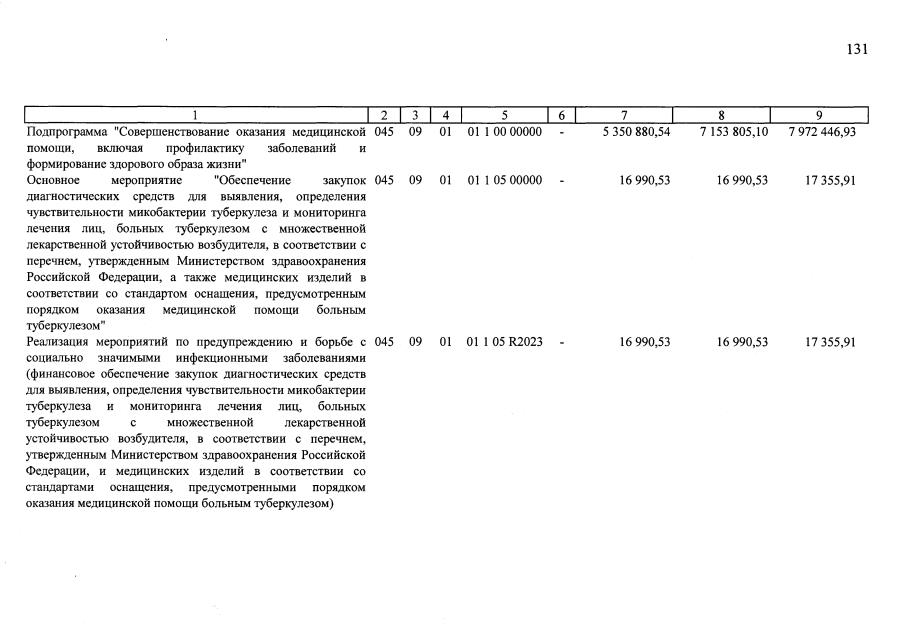 131

| 1 | 2 | 3 | 4 | 5 | 6 | 7 | 8 | 9 |
|---|---|---|---|---|---|---|---|---|
| Подпрограмма "Совершенствование оказания медицинской помощи, включая профилактику заболеваний и формирование здорового образа жизни" | 045 | 09 | 01 | 01 1 00 00000 | - | 5 350 880,54 | 7 153 805,10 | 7 972 446,93 |
| Основное мероприятие "Обеспечение закупок диагностических средств для выявления, определения чувствительности микобактерии туберкулеза и мониторинга лечения лиц, больных туберкулезом с множественной лекарственной устойчивостью возбудителя, в соответствии с перечнем, утвержденным Министерством здравоохранения Российской Федерации, а также медицинских изделий в соответствии со стандартом оснащения, предусмотренным порядком оказания медицинской помощи больным туберкулезом" | 045 | 09 | 01 | 01 1 05 00000 | - | 16 990,53 | 16 990,53 | 17 355,91 |
| Реализация мероприятий по предупреждению и борьбе с социально значимыми инфекционными заболеваниями (финансовое обеспечение закупок диагностических средств для выявления, определения чувствительности микобактерии туберкулеза и мониторинга лечения лиц, больных туберкулезом с множественной лекарственной устойчивостью возбудителя, в соответствии с перечнем, утвержденным Министерством здравоохранения Российской Федерации, и медицинских изделий в соответствии со стандартами оснащения, предусмотренными порядком оказания медицинской помощи больным туберкулезом) | 045 | 09 | 01 | 01 1 05 R2023 | - | 16 990,53 | 16 990,53 | 17 355,91 |